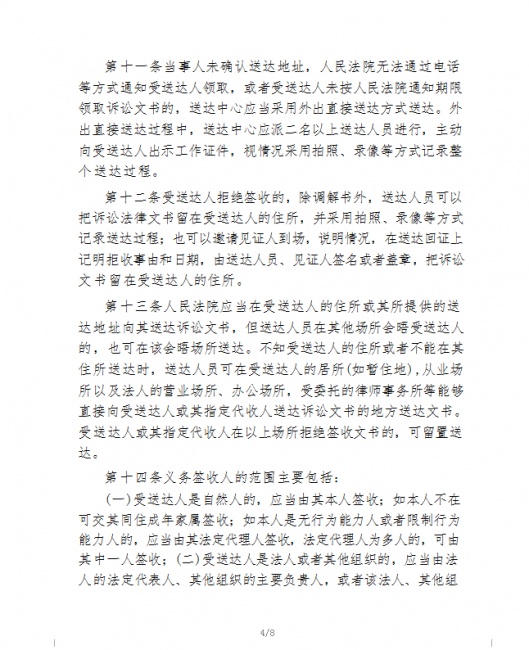 第十一条当事人未确认送达地址，人民法院无法通过电话等方式通知受送达人领取，或者受送达人未按人民法院通知期限领取诉讼文书的，送达中心应当采用外出直接送达方式送达。外出直接送达过程中，送达中心应派二名以上送达人员进行，主动向受送达人出示工作证件，视情况采用拍照、录像等方式记录整个送达过程。

第十二条受送达人拒绝签收的，除调解书外，送达人员可以把诉讼法律文书留在受送达人的住所，并采用拍照、录像等方式记录送达过程；也可以邀请见证人到场，说明情况，在送达回证上记明拒收事由和日期，由送达人员、见证人签名或者盖章，把诉讼文书留在受送达人的住所。

第十三条人民法院应当在受送达人的住所或其所提供的送达地址向其送达诉讼文书，但送达人员在其他场所会晤受送达人的，也可在该会晤场所送达。不知受送达人的住所或者不能在其住所送达时，送达人员可在受送达人的居所(如暂住地)，从业场所以及法人的营业场所、办公场所，受委托的律师事务所等能够直接向受送达人或其指定代收人送达诉讼文书的地方送达文书。受送达人或其指定代收人在以上场所拒绝签收文书的，可留置送达。

第十四条义务签收人的范围主要包括：

(一)受送达人是自然人的，应当由其本人签收；如本人不在可交其同住成年家属签收；如本人是无行为能力人或者限制行为能力人的，应当由其法定代理人签收，法定代理人为多人的，可由其中一人签收；(二)受送达人是法人或者其他组织的，应当由法人的法定代表人、其他组织的主要负责人，或者该法人、其他组

4/8